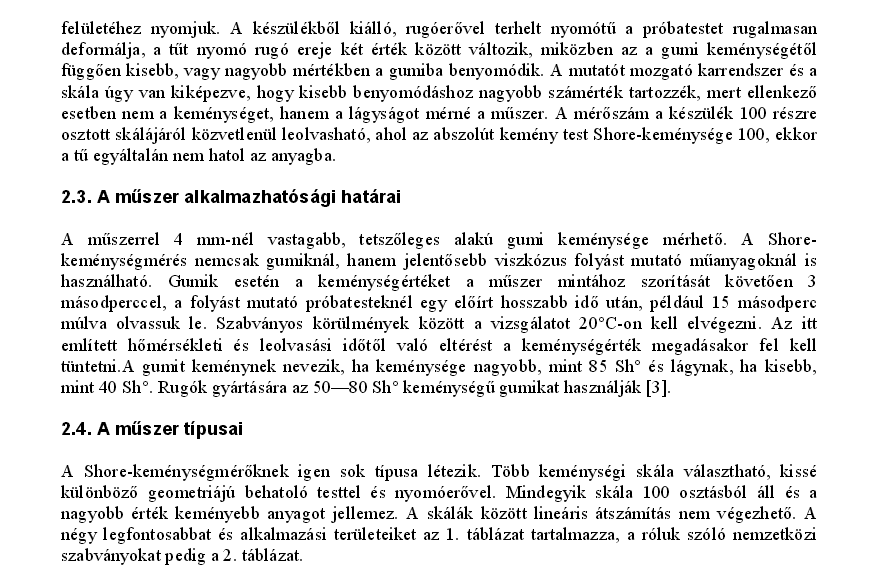 felületéhez nyomjuk. A készülékből kiálló, rugóerővel terhelt nyomótű a próbatestet rugalmasan deformálja, a tűt nyomó rugó ereje két érték között változik, miközben az a gumi keménységétől függően kisebb, vagy nagyobb mértékben a gumiba benyomódik. A mutatót mozgató karrendszer és a skála úgy van kiképezve, hogy kisebb benyomódáshoz nagyobb számérték tartozzék, mert ellenkező esetben nem a keménységet, hanem a lágyságot mérné a műszer. A mérőszám a készülék 100 részre osztott skálájáról közvetlenül leolvasható, ahol az abszolút kemény test Shore-keménysége 100, ekkor a tű egyáltalán nem hatol az anyagba.

2.3. A műszer alkalmazhatósági határai

A műszerrel 4 mm-nél vastagabb, tetszőleges alakú gumi keménysége mérhető. A Shore-keménységmérés nemcsak gumiknál, hanem jelentősebb viszkózus folyást mutató műanyagoknál is használható. Gumik esetén a keménységértéket a műszer mintához szorítását követően 3 másodperccel, a folyást mutató próbatesteknél egy előírt hosszabb idő után, például 15 másodperc múlva olvassuk le. Szabványos körülmények között a vizsgálatot 20°C-on kell elvégezni. Az itt említett hőmérsékleti és leolvasási időtől való eltérést a keménységérték megadásakor fel kell tüntetni.A gumit keménynek nevezik, ha keménysége nagyobb, mint 85 Sh° és lágynak, ha kisebb, mint 40 Sh°. Rugók gyártására az 50—80 Sh° keménységű gumikat használják [3].

2.4. A műszer típusai

A Shore-keménységmérőknek igen sok típusa létezik. Több keménységi skála választható, kissé különböző geometriájú behatoló testtel és nyomóerővel. Mindegyik skála 100 osztásból áll és a nagyobb érték keményebb anyagot jellemez. A skálák között lineáris átszámítás nem végezhető. A négy legfontosabbat és alkalmazási területeiket az 1. táblázat tartalmazza, a róluk szóló nemzetközi szabványokat pedig a 2. táblázat.